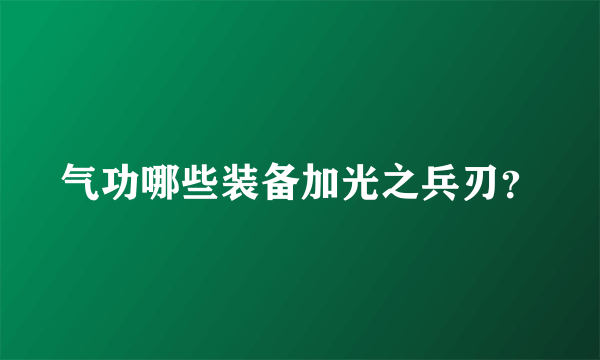 气功哪些装备加光之兵刃?